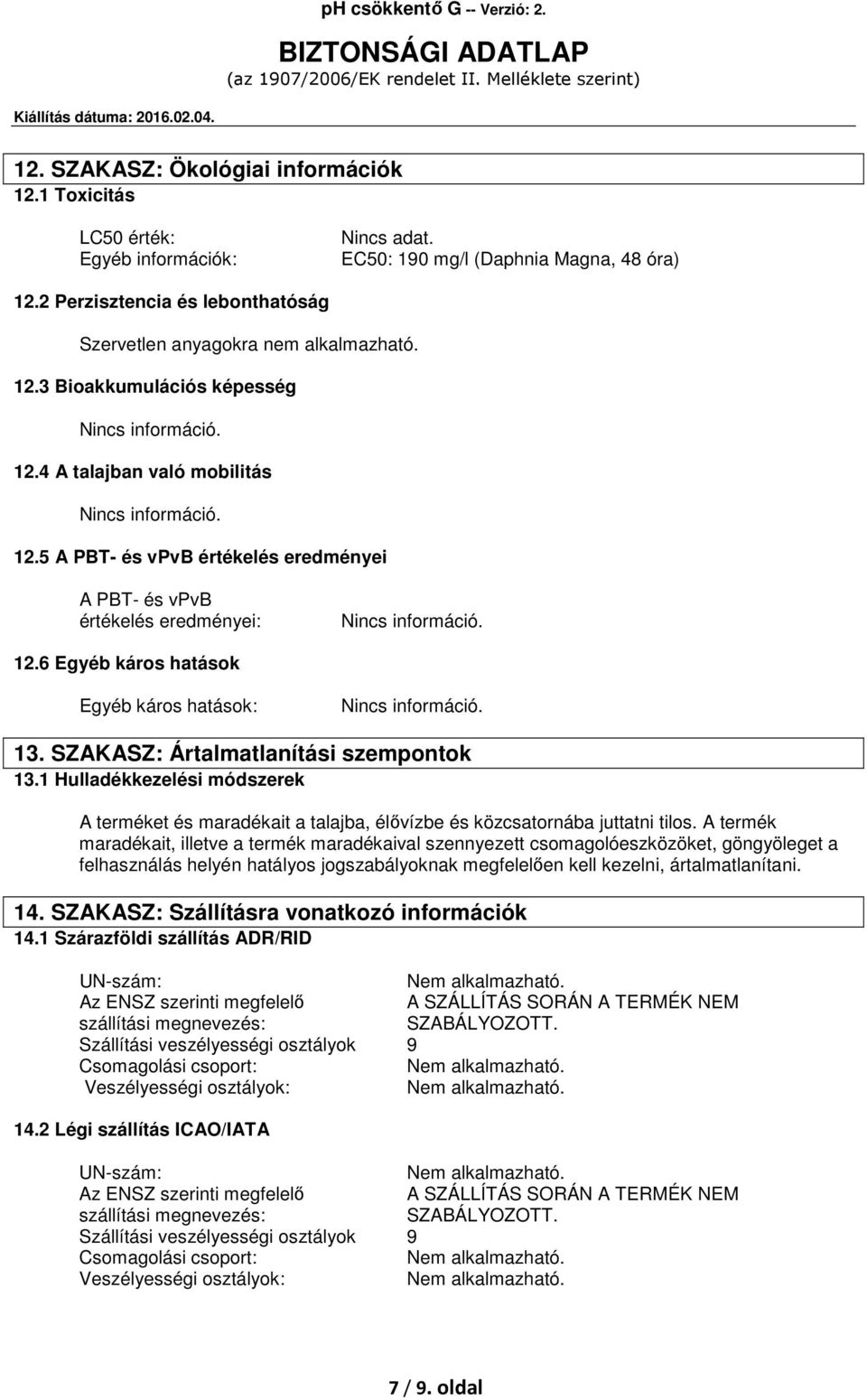 pH csökkentő G -- Verzió: 2.

BIZTONSÁGI ADATLAP
(az 1907/2006/EK rendelet II. Melléklete szerint)

Kiállítás dátuma: 2016.02.04.

12. SZAKASZ: Ökológiai információk
12.1 Toxicitás

LC50 érték: Nincs adat.
Egyéb információk: EC50: 190 mg/l (Daphnia Magna, 48 óra)

12.2 Perzisztencia és lebonthatóság

Szervetlen anyagokra nem alkalmazható.

12.3 Bioakkumulációs képesség

Nincs információ.

12.4 A talajban való mobilitás

Nincs információ.

12.5 A PBT- és vPvB értékelés eredményei

A PBT- és vPvB értékelés eredményei: Nincs információ.

12.6 Egyéb káros hatások

Egyéb káros hatások: Nincs információ.

13. SZAKASZ: Ártalmatlanítási szempontok
13.1 Hulladékkezelési módszerek

A terméket és maradékait a talajba, élővízbe és közcsatornába juttatni tilos. A termék maradékait, illetve a termék maradékaival szennyezett csomagolóeszközöket, göngyöleget a felhasználás helyén hatályos jogszabályoknak megfelelően kell kezelni, ártalmatlanítani.

14. SZAKASZ: Szállításra vonatkozó információk
14.1 Szárazföldi szállítás ADR/RID

UN-szám: Nem alkalmazható.
Az ENSZ szerinti megfelelő szállítási megnevezés: A SZÁLLÍTÁS SORÁN A TERMÉK NEM SZABÁLYOZOTT.
Szállítási veszélyességi osztályok 9
Csomagolási csoport: Nem alkalmazható.
Veszélyességi osztályok: Nem alkalmazható.

14.2 Légi szállítás ICAO/IATA

UN-szám: Nem alkalmazható.
Az ENSZ szerinti megfelelő szállítási megnevezés: A SZÁLLÍTÁS SORÁN A TERMÉK NEM SZABÁLYOZOTT.
Szállítási veszélyességi osztályok 9
Csomagolási csoport: Nem alkalmazható.
Veszélyességi osztályok: Nem alkalmazható.

7 / 9. oldal